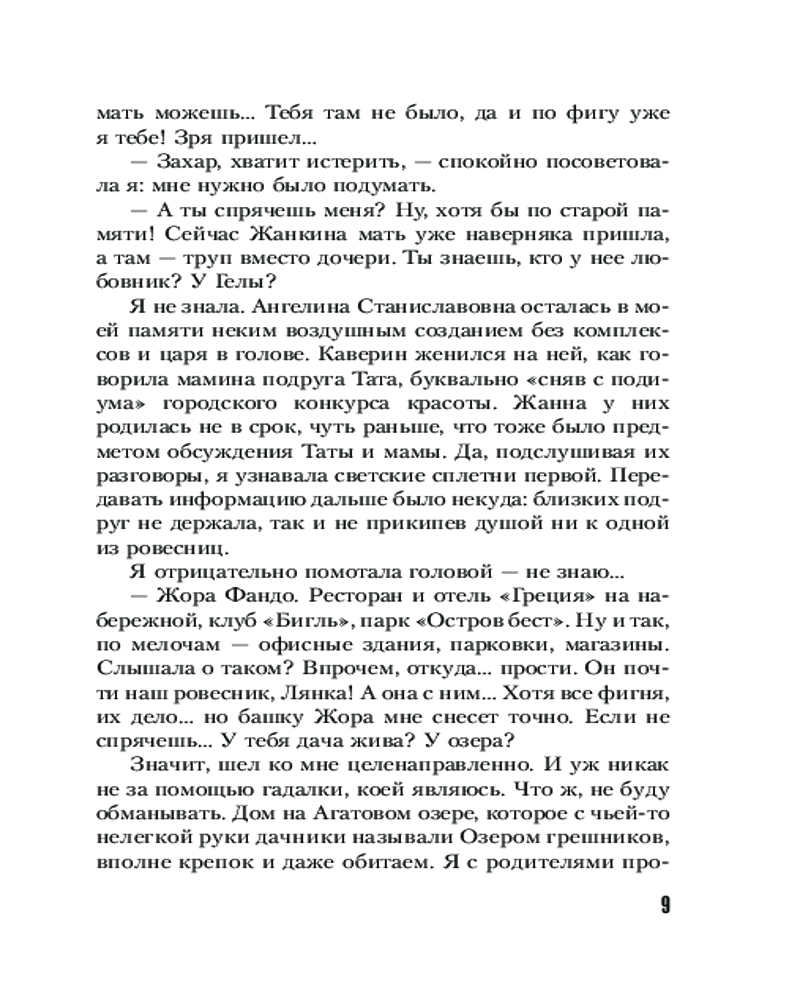 мать можешь... Тебя там не было, да и по фигу уже я тебе! Зря пришел...

— Захар, хватит истерить, — спокойно посоветовала я: мне нужно было подумать.

— А ты спрячешь меня? Ну, хотя бы по старой памяти! Сейчас Жанкина мать уже наверняка пришла, а там — труп вместо дочери. Ты знаешь, кто у нее любовник? У Гелы?

Я не знала. Ангелина Станиславовна осталась в моей памяти неким воздушным созданием без комплексов и царя в голове. Каверин женился на ней, как говорила мамина подруга Тата, буквально «сняв с подиума» городского конкурса красоты. Жанна у них родилась не в срок, чуть раньше, что тоже было предметом обсуждения Таты и мамы. Да, подслушивая их разговоры, я узнавала светские сплетни первой. Передавать информацию дальше было некуда: близких подруг не держала, так и не прикипев душой ни к одной из ровесниц.

Я отрицательно помотала головой — не знаю...

— Жора Фандо. Ресторан и отель «Греция» на набережной, клуб «Бигль», парк «Остров бест». Ну и так, по мелочам — офисные здания, парковки, магазины. Слышала о таком? Впрочем, откуда... прости. Он почти наш ровесник, Лянка! А она с ним... Хотя все фигня, их дело... но башку Жора мне снесет точно. Если не спрячешь... У тебя дача жива? У озера?

Значит, шел ко мне целенаправленно. И уж никак не за помощью гадалки, коей являюсь. Что ж, не буду обманывать. Дом на Агатовом озере, которое с чьей-то нелегкой руки дачники называли Озером грешников, вполне крепок и даже обитаем. Я с родителями про-

9